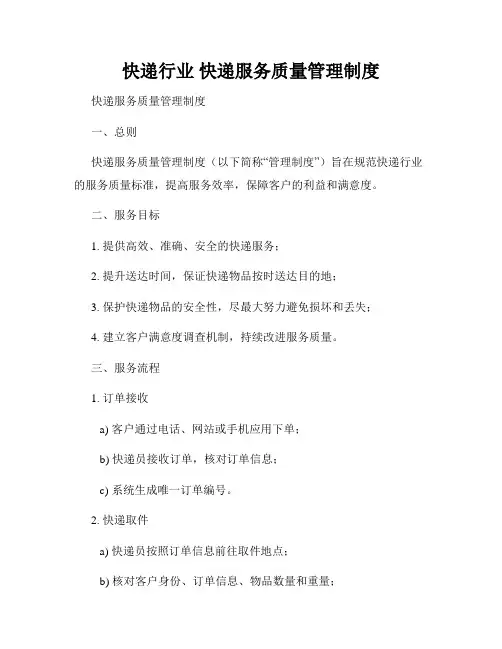 快递行业 快递服务质量管理制度

快递服务质量管理制度

一、总则

快递服务质量管理制度（以下简称“管理制度”）旨在规范快递行业的服务质量标准，提高服务效率，保障客户的利益和满意度。

二、服务目标

1. 提供高效、准确、安全的快递服务；

2. 提升送达时间，保证快递物品按时送达目的地；

3. 保护快递物品的安全性，尽最大努力避免损坏和丢失；

4. 建立客户满意度调查机制，持续改进服务质量。

三、服务流程

1. 订单接收

a) 客户通过电话、网站或手机应用下单；

b) 快递员接收订单，核对订单信息；

c) 系统生成唯一订单编号。

2. 快递取件

a) 快递员按照订单信息前往取件地点；

b) 核对客户身份、订单信息、物品数量和重量；